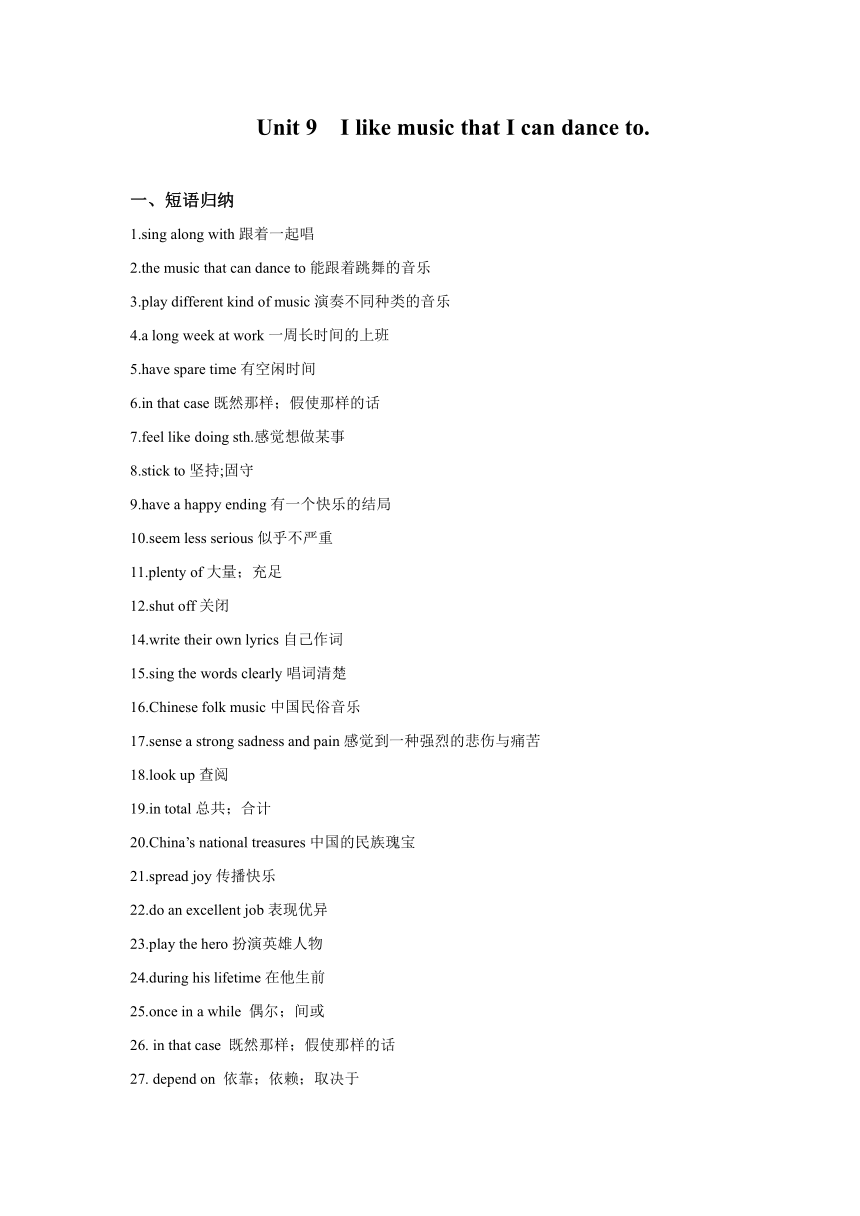 Unit 9 I like music that I can dance to.

一、短语归纳

1.sing along with 跟着一起唱

2.the music that can dance to 能跟着跳舞的音乐

3.play different kind of music 演奏不同种类的音乐

4.a long week at work 一周长时间的上班

5.have spare time 有空闲时间

6.in that case 既然那样；假使那样的话

7.feel like doing sth.感觉想做某事

8.stick to 坚持;固守

9.have a happy ending 有一个快乐的结局

10.seem less serious 似乎不严重

11.plenty of 大量；充足

12.shut off 关闭

14.write their own lyrics 自己作词

15.sing the words clearly 唱词清楚

16.Chinese folk music 中国民俗音乐

17.sense a strong sadness and pain 感觉到一种强烈的悲伤与痛苦

18.look up 查阅

19.in total 总共；合计

20.China's national treasures 中国的民族瑰宝

21.spread joy 传播快乐

22.do an excellent job 表现优异

23.play the hero 扮演英雄人物

24.during his lifetime 在他生前

25.once in a while 偶尔；间或

26. in that case 既然那样；假使那样的话

27. depend on 依靠；依赖；取决于